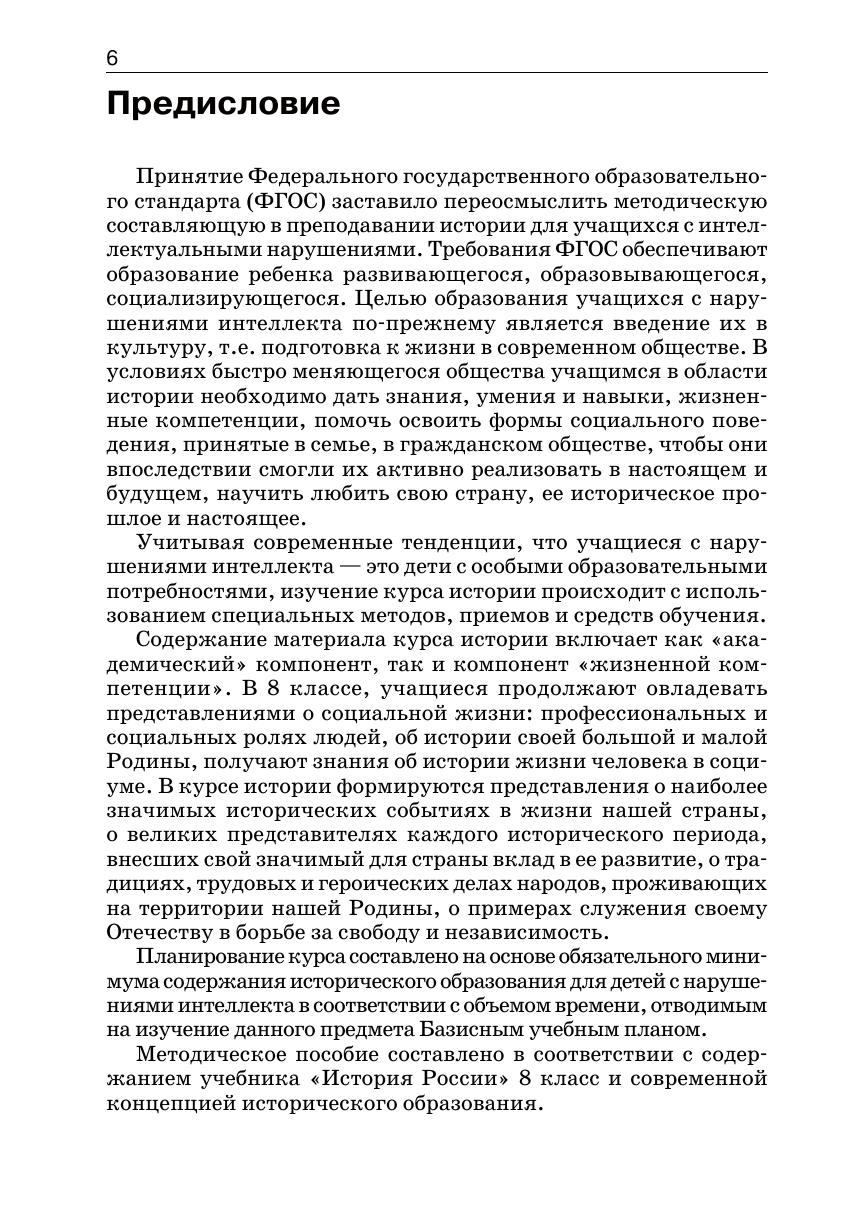 6

Предисловие

Принятие Федерального государственного образовательного стандарта (ФГОС) заставило переосмыслить методическую составляющую в преподавании истории для учащихся с интеллектуальными нарушениями. Требования ФГОС обеспечивают образование ребенка развивающегося, образовывающегося, социализирующегося. Целью образования учащихся с нарушениями интеллекта по-прежнему является введение их в культуру, т.е. подготовка к жизни в современном обществе. В условиях быстро меняющегося общества учащимся в области истории необходимо дать знания, умения и навыки, жизненные компетенции, помочь освоить формы социального поведения, принятые в семье, в гражданском обществе, чтобы они впоследствии смогли их активно реализовать в настоящем и будущем, научить любить свою страну, ее историческое прошлое и настоящее.

Учитывая современные тенденции, что учащиеся с нарушениями интеллекта — это дети с особыми образовательными потребностями, изучение курса истории происходит с использованием специальных методов, приемов и средств обучения.

Содержание материала курса истории включает как «академический» компонент, так и компонент «жизненной компетенции». В 8 классе, учащиеся продолжают овладевать представлениями о социальной жизни: профессиональных и социальных ролях людей, об истории своей большой и малой Родины, получают знания об истории жизни человека в социуме. В курсе истории формируются представления о наиболее значимых исторических событиях в жизни нашей страны, о великих представителях каждого исторического периода, внесших свой значимый для страны вклад в ее развитие, о традициях, трудовых и героических делах народов, проживающих на территории нашей Родины, о примерах служения своему Отечеству в борьбе за свободу и независимость.

Планирование курса составлено на основе обязательного минимума содержания исторического образования для детей с нарушениями интеллекта в соответствии с объемом времени, отводимым на изучение данного предмета Базисным учебным планом.

Методическое пособие составлено в соответствии с содержанием учебника «История России» 8 класс и современной концепцией исторического образования.